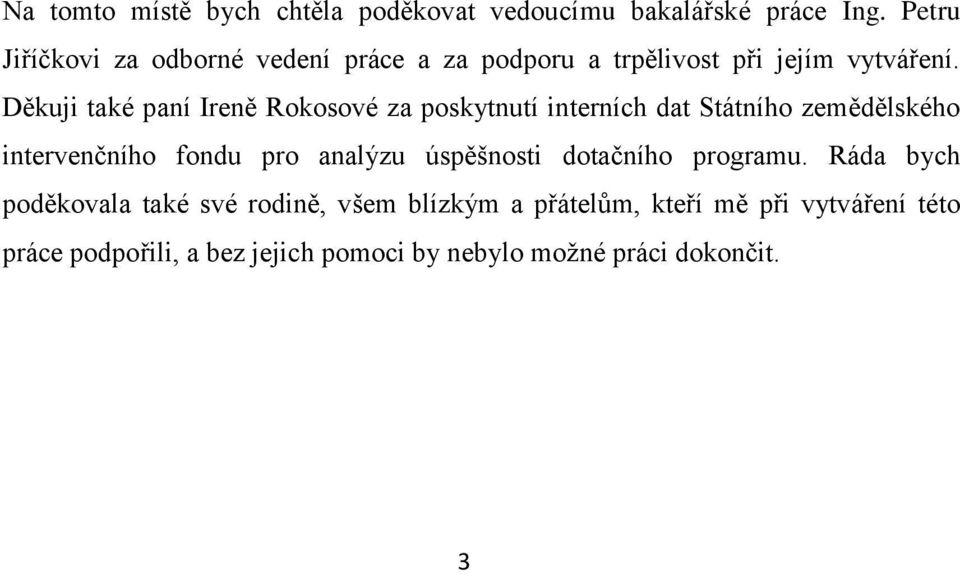 Na tomto místě bych chtěla poděkovat vedoucímu bakalářské práce Ing. Petru Jiříčkovi za odborné vedení práce a za podporu a trpělivost při jejím vytváření. Děkuji také paní Ireně Rokosové za poskytnutí interních dat Státního zemědělského intervenčního fondu pro analýzu úspěšnosti dotačního programu. Ráda bych poděkovala také své rodině, všem blízkým a přátelům, kteří mě při vytváření této práce podpořili, a bez jejich pomoci by nebylo možné práci dokončit.

3